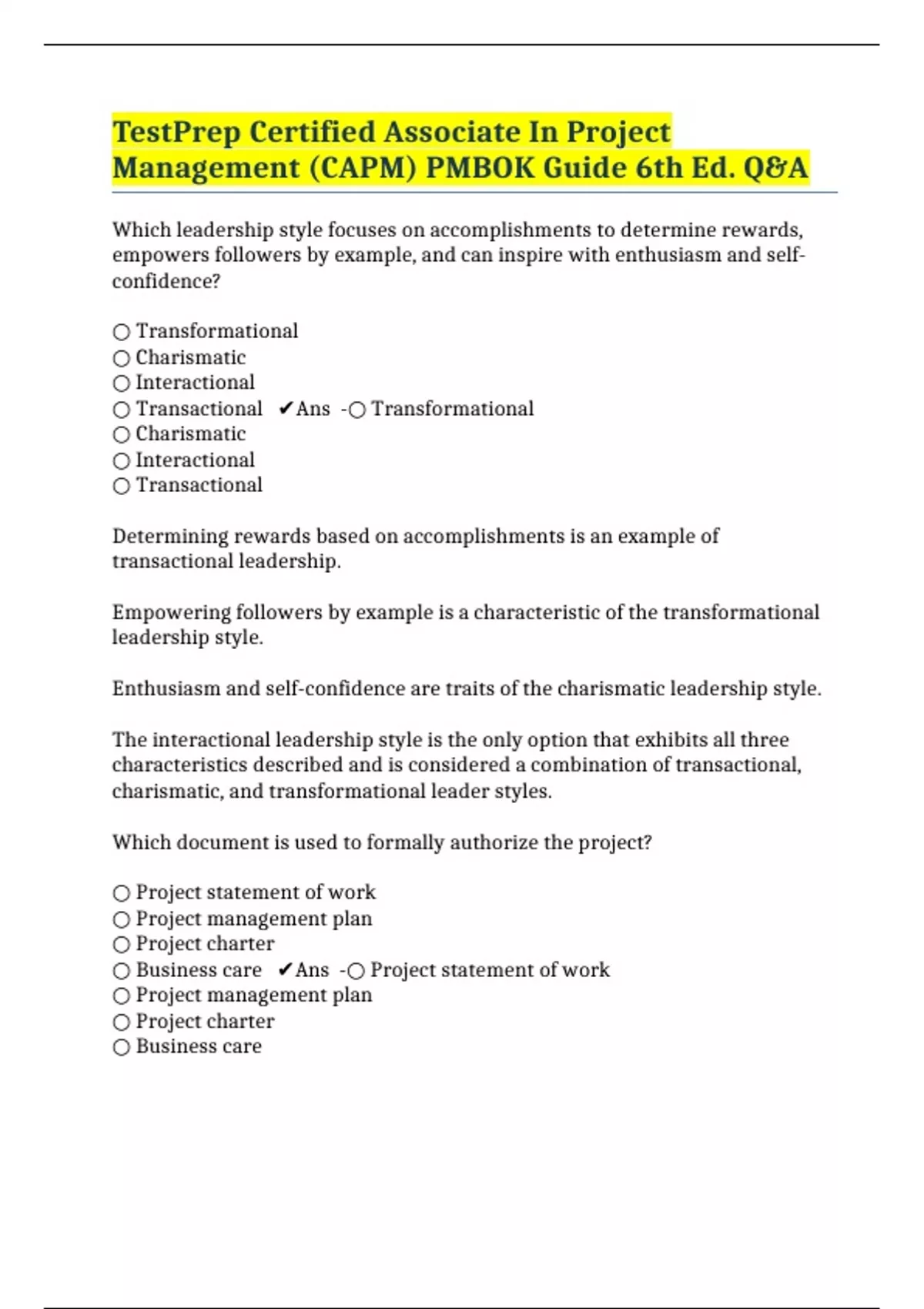 TestPrep Certified Associate In Project Management (CAPM) PMBOK Guide 6th Ed. Q&A

Which leadership style focuses on accomplishments to determine rewards, empowers followers by example, and can inspire with enthusiasm and self-confidence?

○ Transformational
○ Charismatic
○ Interactional
○ Transactional ✔Ans -○ Transformational
○ Charismatic
○ Interactional
○ Transactional

Determining rewards based on accomplishments is an example of transactional leadership.

Empowering followers by example is a characteristic of the transformational leadership style.

Enthusiasm and self-confidence are traits of the charismatic leadership style.

The interactional leadership style is the only option that exhibits all three characteristics described and is considered a combination of transactional, charismatic, and transformational leader styles.

Which document is used to formally authorize the project?

○ Project statement of work
○ Project management plan
○ Project charter
○ Business care ✔Ans -○ Project statement of work
○ Project management plan
○ Project charter
○ Business care